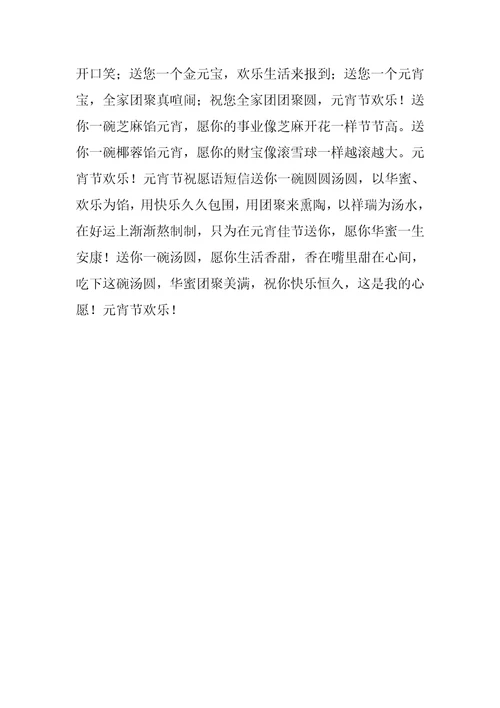 开口笑；送您一个金元宝，欢乐生活来报到；送您一个元宵宝，全家团聚真喧闹；祝您全家团团聚圆，元宵节欢乐！送你一碗芝麻馅元宵，愿你的事业像芝麻开花一样节节高。送你一碗椰蓉馅元宵，愿你的财宝像滚雪球一样越滚越大。元宵节欢乐！元宵节祝愿语短信送你一碗圆圆汤圆，以华蜜、欢乐为馅，用快乐久久包围，用团聚来熏陶，以祥瑞为汤水，在好运上渐渐熬制制，只为在元宵佳节送你，愿你华蜜一生安康！送你一碗汤圆，愿你生活香甜，香在嘴里甜在心间，吃下这碗汤圆，华蜜团聚美满，祝你快乐恒久，这是我的心愿！元宵节欢乐！